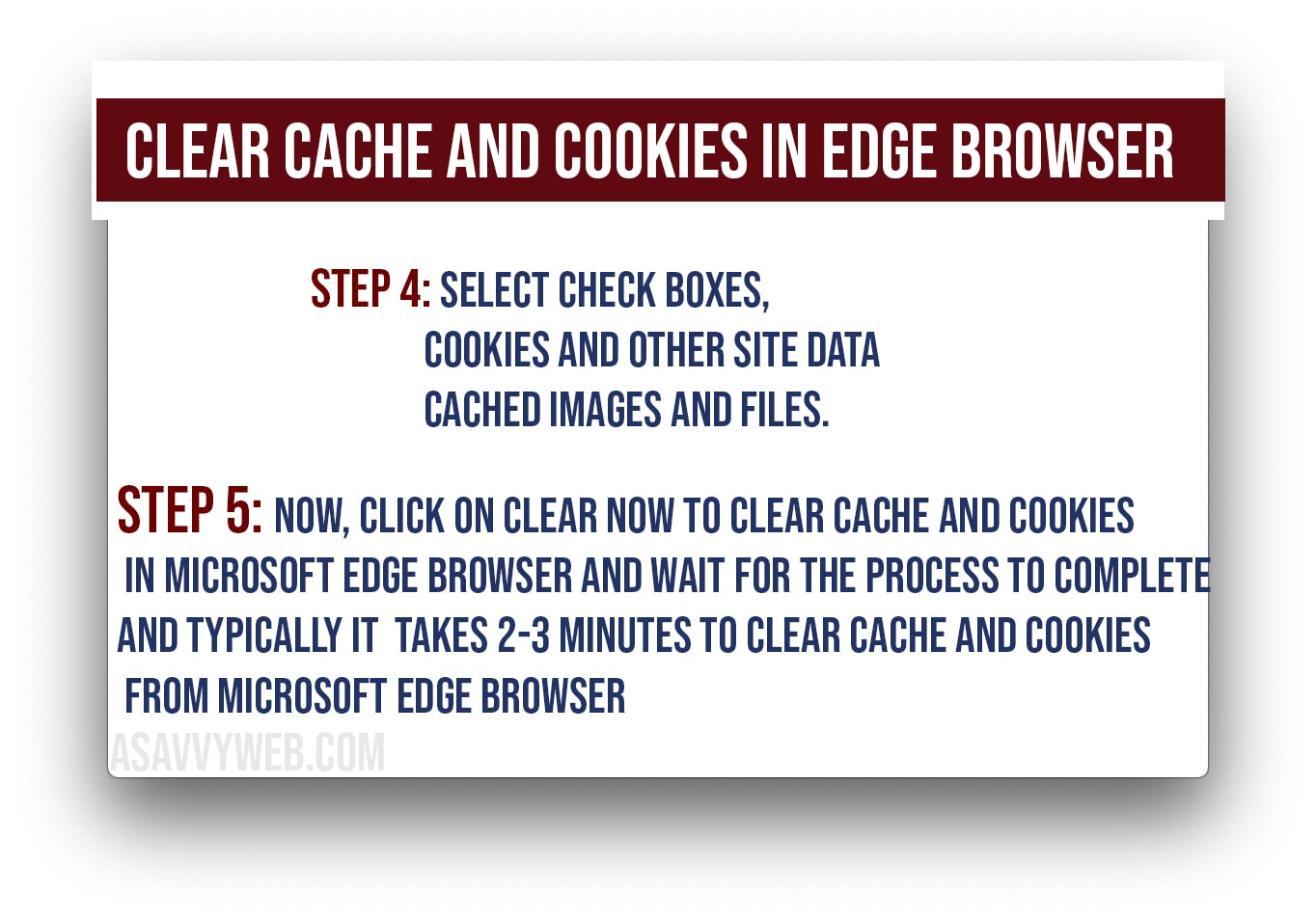 CLEAR CACHE AND COOKIES IN EDGE BROWSER

STEP 4: SELECT CHECK BOXES,
COOKIES AND OTHER SITE DATA
CACHED IMAGES AND FILES.

STEP 5: NOW, CLICK ON CLEAR NOW TO CLEAR CACHE AND COOKIES IN MICROSOFT EDGE BROWSER AND WAIT FOR THE PROCESS TO COMPLETE AND TYPICALLY IT TAKES 2-3 MINUTES TO CLEAR CACHE AND COOKIES FROM MICROSOFT EDGE BROWSER

ASAVVYWEB.COM